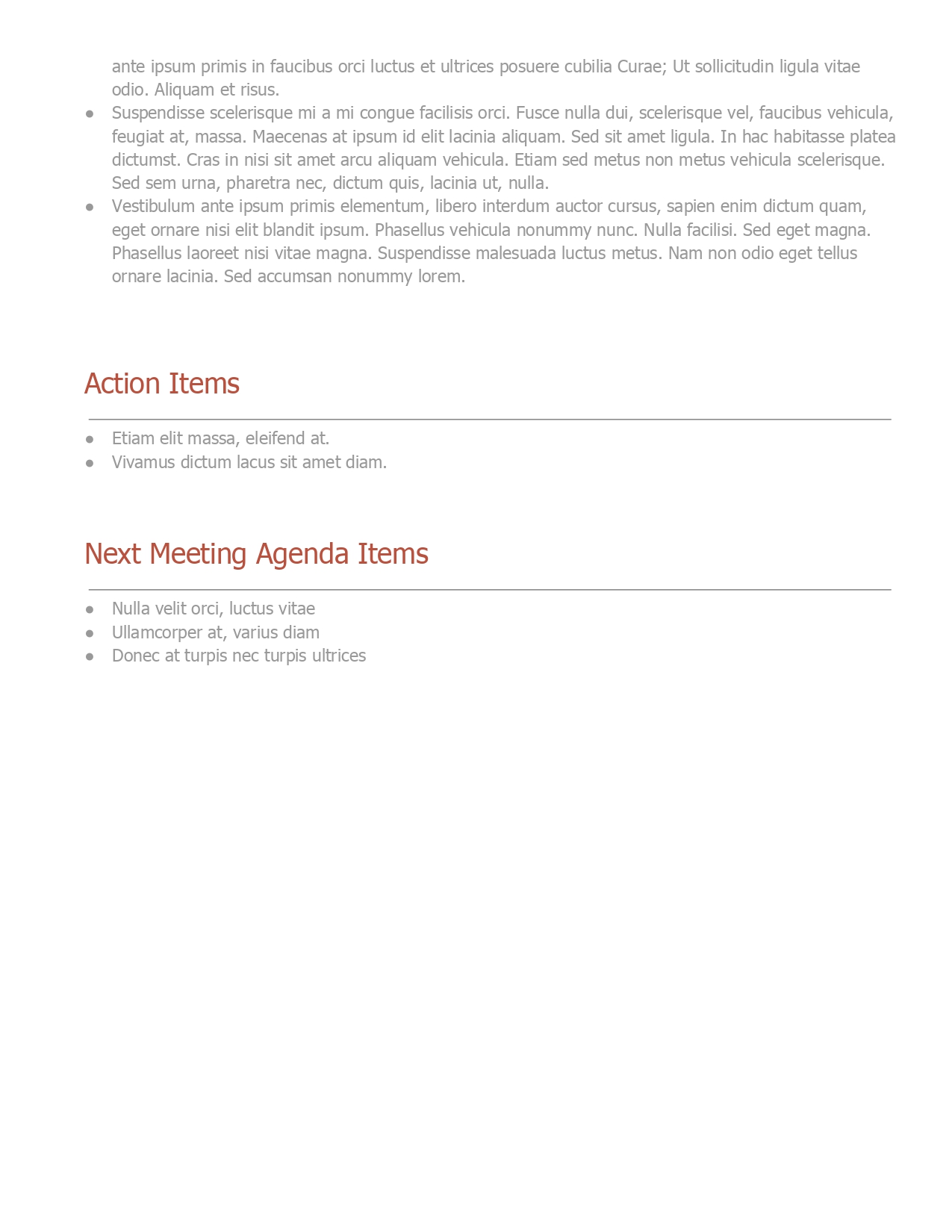 ante ipsum primis in faucibus orci luctus et ultrices posuere cubilia Curae; Ut sollicitudin ligula vitae odio. Aliquam et risus.

- Suspendisse scelerisque mi a mi congue facilisis orci. Fusce nulla dui, scelerisque vel, faucibus vehicula, feugiat at, massa. Maecenas at ipsum id elit lacinia aliquam. Sed sit amet ligula. In hac habitasse platea dictumst. Cras in nisi sit amet arcu aliquam vehicula. Etiam sed metus non metus vehicula scelerisque. Sed sem urna, pharetra nec, dictum quis, lacinia ut, nulla.
- Vestibulum ante ipsum primis elementum, libero interdum auctor cursus, sapien enim dictum quam, eget ornare nisi elit blandit ipsum. Phasellus vehicula nonummy nunc. Nulla facilisi. Sed eget magna. Phasellus laoreet nisi vitae magna. Suspendisse malesuada luctus metus. Nam non odio eget tellus ornare lacinia. Sed accumsan nonummy lorem.

Action Items

- Etiam elit massa, eleifend at.
- Vivamus dictum lacus sit amet diam.

Next Meeting Agenda Items

- Nulla velit orci, luctus vitae
- Ullamcorper at, varius diam
- Donec at turpis nec turpis ultrices